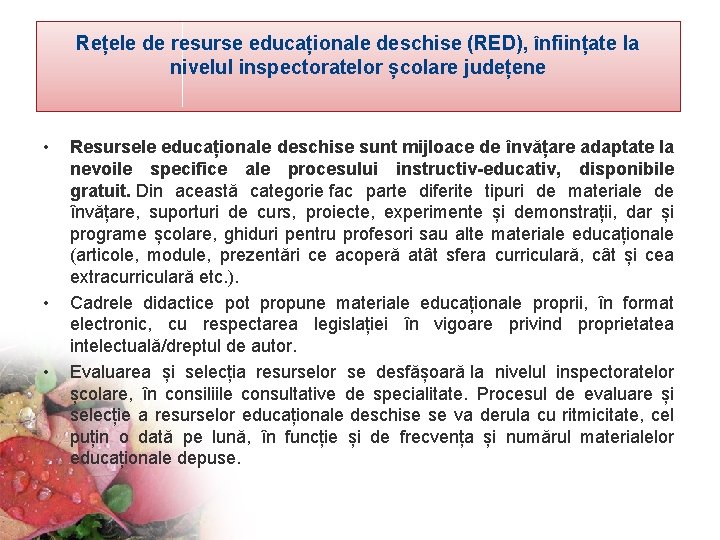 Rețele de resurse educaționale deschise (RED), înființate la nivelul inspectoratelor școlare județene

• Resursele educaționale deschise sunt mijloace de învățare adaptate la nevoile specifice ale procesului instructiv-educativ, disponibile gratuit. Din această categorie fac parte diferite tipuri de materiale de învățare, suporturi de curs, proiecte, experimente și demonstrații, dar și programe școlare, ghiduri pentru profesori sau alte materiale educaționale (articole, module, prezentări ce acoperă atât sfera curriculară, cât și cea extracurriculară etc.).

• Cadrele didactice pot propune materiale educaționale proprii, în format electronic, cu respectarea legislației în vigoare privind proprietatea intelectuală/dreptul de autor.

• Evaluarea și selecția resurselor se desfășoară la nivelul inspectoratelor școlare, în consiliile consultative de specialitate. Procesul de evaluare și selecție a resurselor educaționale deschise se va derula cu ritmicitate, cel puțin o dată pe lună, în funcție și de frecvența și numărul materialelor educaționale depuse.